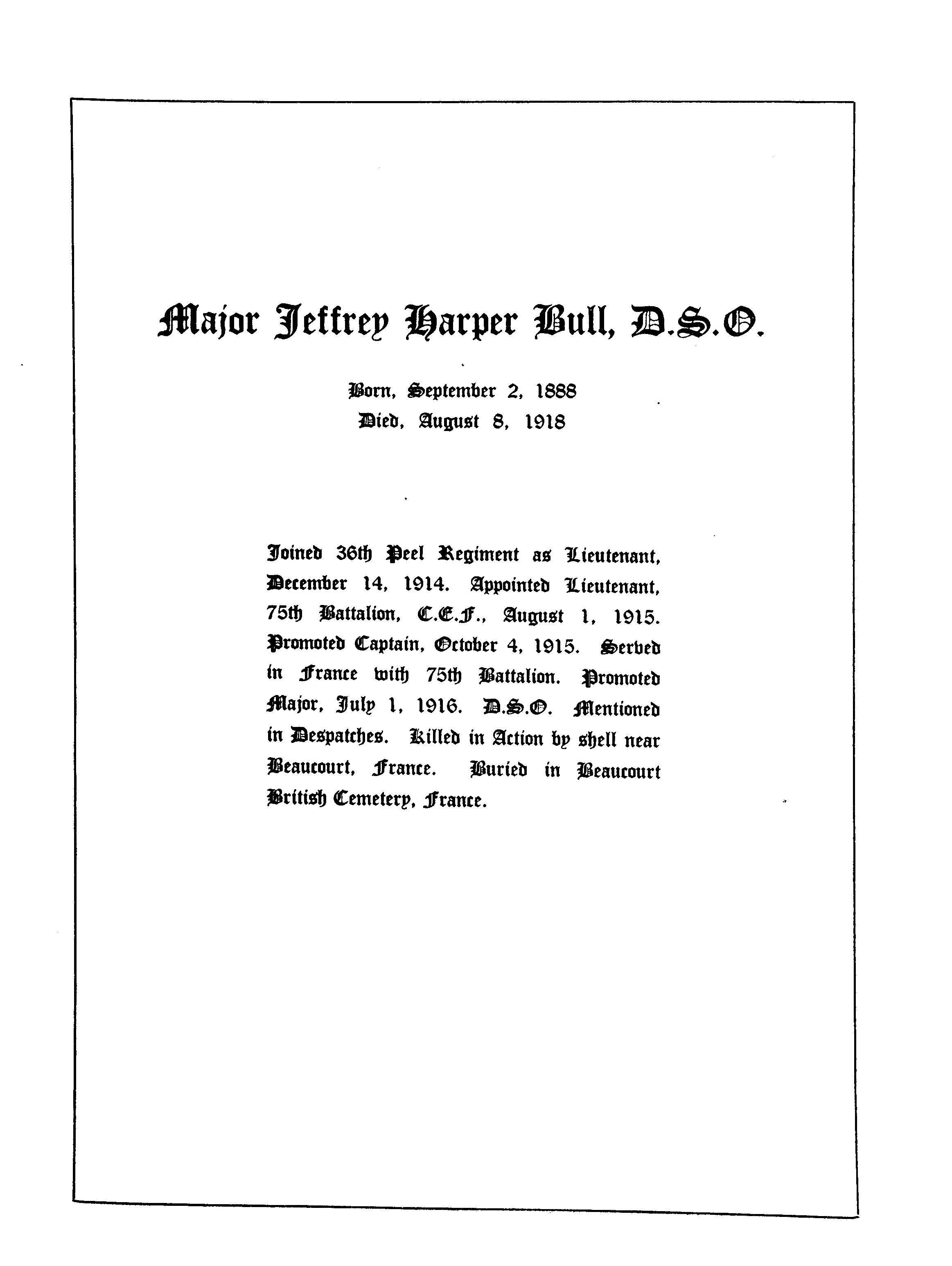 Major Jeffrey Harper Bull, D.S.O.

Born, September 2, 1888
Died, August 8, 1918

Joined 36th Peel Regiment as Lieutenant, December 14, 1914. Appointed Lieutenant, 75th Battalion, C.E.F., August 1, 1915. Promoted Captain, October 4, 1915. Served in France with 75th Battalion. Promoted Major, July 1, 1916. D.S.O. Mentioned in Despatches. Killed in Action by shell near Beaucourt, France. Buried in Beaucourt British Cemetery, France.